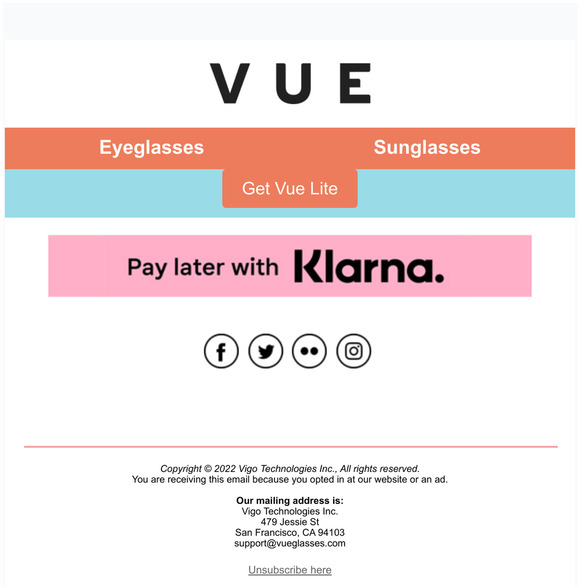 VUE

Eyeglasses Sunglasses

Get Vue Lite

Pay later with Klarna.

Copyright © 2022 Vigo Technologies Inc., All rights reserved.
You are receiving this email because you opted in at our website or an ad.

Our mailing address is:
Vigo Technologies Inc.
479 Jessie St
San Francisco, CA 94103
support@vueglasses.com

Unsubscribe here